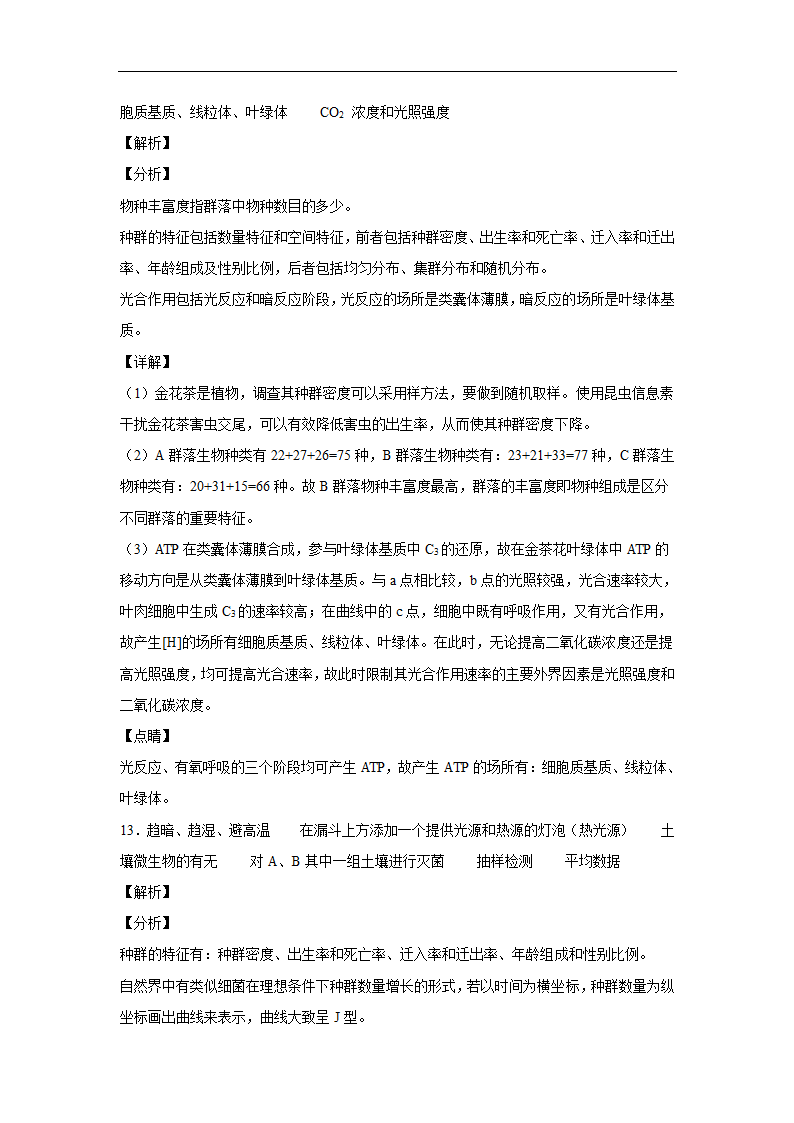 胞质基质、线粒体、叶绿体　　$CO_2$ 浓度和光照强度

【解析】

【分析】

物种丰富度指群落中物种数目的多少。

种群的特征包括数量特征和空间特征，前者包括种群密度、出生率和死亡率、迁入率和迁出率、年龄组成及性别比例，后者包括均匀分布、集群分布和随机分布。

光合作用包括光反应和暗反应阶段，光反应的场所是类囊体薄膜，暗反应的场所是叶绿体基质。

【详解】

（1）金花茶是植物，调查其种群密度可以采用样方法，要做到随机取样。使用昆虫信息素干扰金花茶害虫交尾，可以有效降低害虫的出生率，从而使其种群密度下降。

（2）A 群落生物种类有 22+27+26=75 种，B 群落生物种类有：23+21+33=77 种，C 群落生物种类有：20+31+15=66 种。故 B 群落物种丰富度最高，群落的丰富度即物种组成是区分不同群落的重要特征。

（3）ATP 在类囊体薄膜合成，参与叶绿体基质中 $C_3$ 的还原，故在金茶花叶绿体中 ATP 的移动方向是从类囊体薄膜到叶绿体基质。与 a 点相比较，b 点的光照较强，光合速率较大，叶肉细胞中生成 $C_3$ 的速率较高；在曲线中的 c 点，细胞中既有呼吸作用，又有光合作用，故产生[H]的场所有细胞质基质、线粒体、叶绿体。在此时，无论提高二氧化碳浓度还是提高光照强度，均可提高光合速率，故此时限制其光合作用速率的主要外界因素是光照强度和二氧化碳浓度。

【点睛】

光反应、有氧呼吸的三个阶段均可产生 ATP，故产生 ATP 的场所有：细胞质基质、线粒体、叶绿体。

13．趋暗、趋湿、避高温　　在漏斗上方添加一个提供光源和热源的灯泡（热光源）　　土壤微生物的有无　　对 A、B 其中一组土壤进行灭菌　　抽样检测　　平均数据

【解析】

【分析】

种群的特征有：种群密度、出生率和死亡率、迁入率和迁出率、年龄组成和性别比例。

自然界中有类似细菌在理想条件下种群数量增长的形式，若以时间为横坐标，种群数量为纵坐标画出曲线来表示，曲线大致呈 J 型。